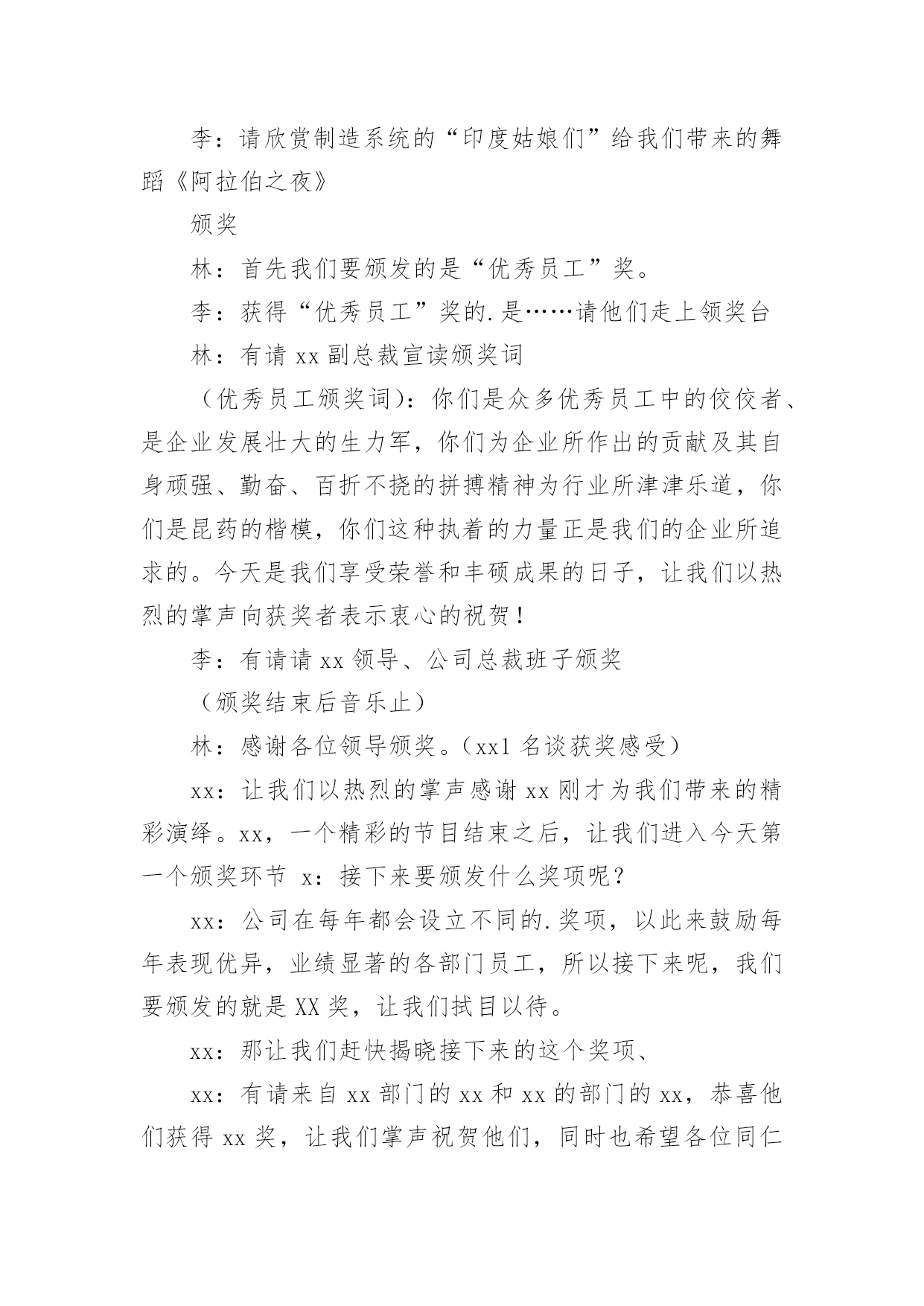 李：请欣赏制造系统的“印度姑娘们”给我们带来的舞蹈《阿拉伯之夜》

颁奖

林：首先我们要颁发的是“优秀员工”奖。

李：获得“优秀员工”奖的.是……请他们走上领奖台

林：有请 xx 副总裁宣读颁奖词

（优秀员工颁奖词）：你们是众多优秀员工中的佼佼者、是企业发展壮大的生力军，你们为企业所作出的贡献及其自身顽强、勤奋、百折不挠的拼搏精神为行业所津津乐道，你们是昆药的楷模，你们这种执着的力量正是我们的企业所追求的。今天是我们享受荣誉和丰硕成果的日子，让我们以热烈的掌声向获奖者表示衷心的祝贺！

李：有请请 xx 领导、公司总裁班子颁奖

（颁奖结束后音乐止）

林：感谢各位领导颁奖。（xx1 名谈获奖感受）

xx：让我们以热烈的掌声感谢 xx 刚才为我们带来的精彩演绎。xx，一个精彩的节目结束之后，让我们进入今天第一个颁奖环节 x：接下来要颁发什么奖项呢？

xx：公司在每年都会设立不同的.奖项，以此来鼓励每年表现优异，业绩显著的各部门员工，所以接下来呢，我们要颁发的就是 XX 奖，让我们拭目以待。

xx：那让我们赶快揭晓接下来的这个奖项、

xx：有请来自 xx 部门的 xx 和 xx 的部门的 xx，恭喜他们获得 xx 奖，让我们掌声祝贺他们，同时也希望各位同仁